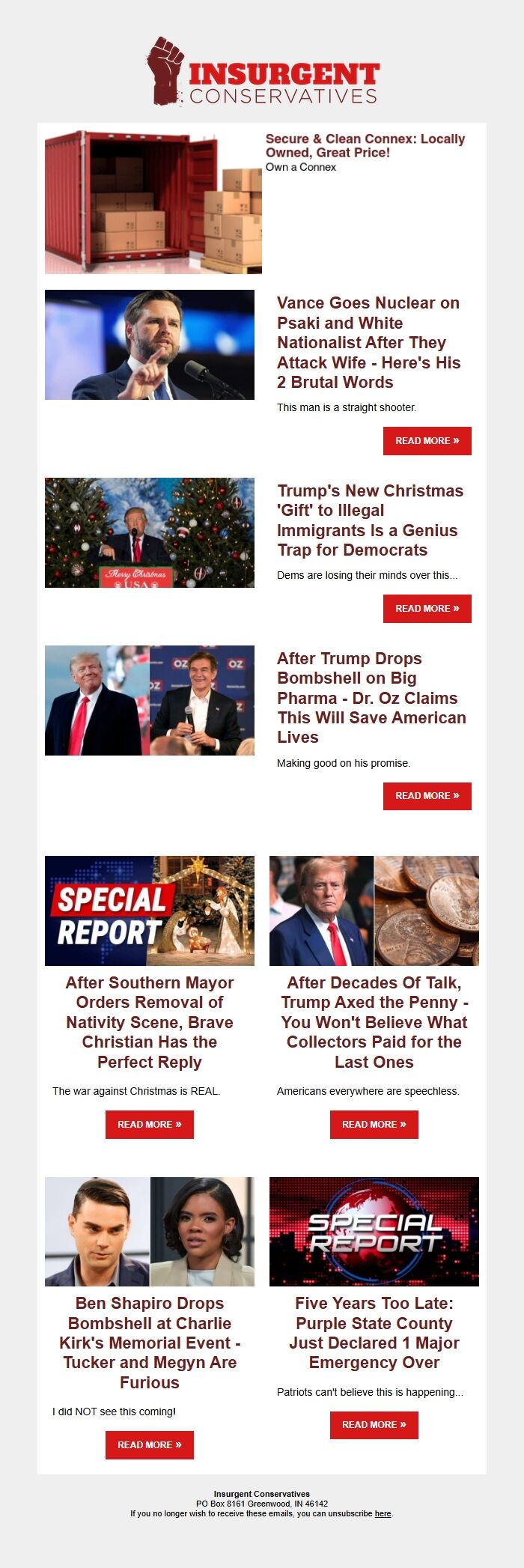 INSURGENT CONSERVATIVES

Secure & Clean Connex: Locally Owned, Great Price!
Own a Connex

Vance Goes Nuclear on Psaki and White Nationalist After They Attack Wife - Here's His 2 Brutal Words

This man is a straight shooter.

READ MORE »

Merry Christmas USA

Trump's New Christmas 'Gift' to Illegal Immigrants Is a Genius Trap for Democrats

Dems are losing their minds over this...

READ MORE »

OZ OZ OZ

After Trump Drops Bombshell on Big Pharma - Dr. Oz Claims This Will Save American Lives

Making good on his promise.

READ MORE »

SPECIAL REPORT

After Southern Mayor Orders Removal of Nativity Scene, Brave Christian Has the Perfect Reply

The war against Christmas is REAL.

READ MORE »

After Decades Of Talk, Trump Axed the Penny - You Won't Believe What Collectors Paid for the Last Ones

Americans everywhere are speechless.

READ MORE »

Ben Shapiro Drops Bombshell at Charlie Kirk's Memorial Event - Tucker and Megyn Are Furious

I did NOT see this coming!

READ MORE »

SPECIAL REPORT

Five Years Too Late: Purple State County Just Declared 1 Major Emergency Over

Patriots can't believe this is happening...

READ MORE »

Insurgent Conservatives
PO Box 8161 Greenwood, IN 46142
If you no longer wish to receive these emails, you can unsubscribe here.